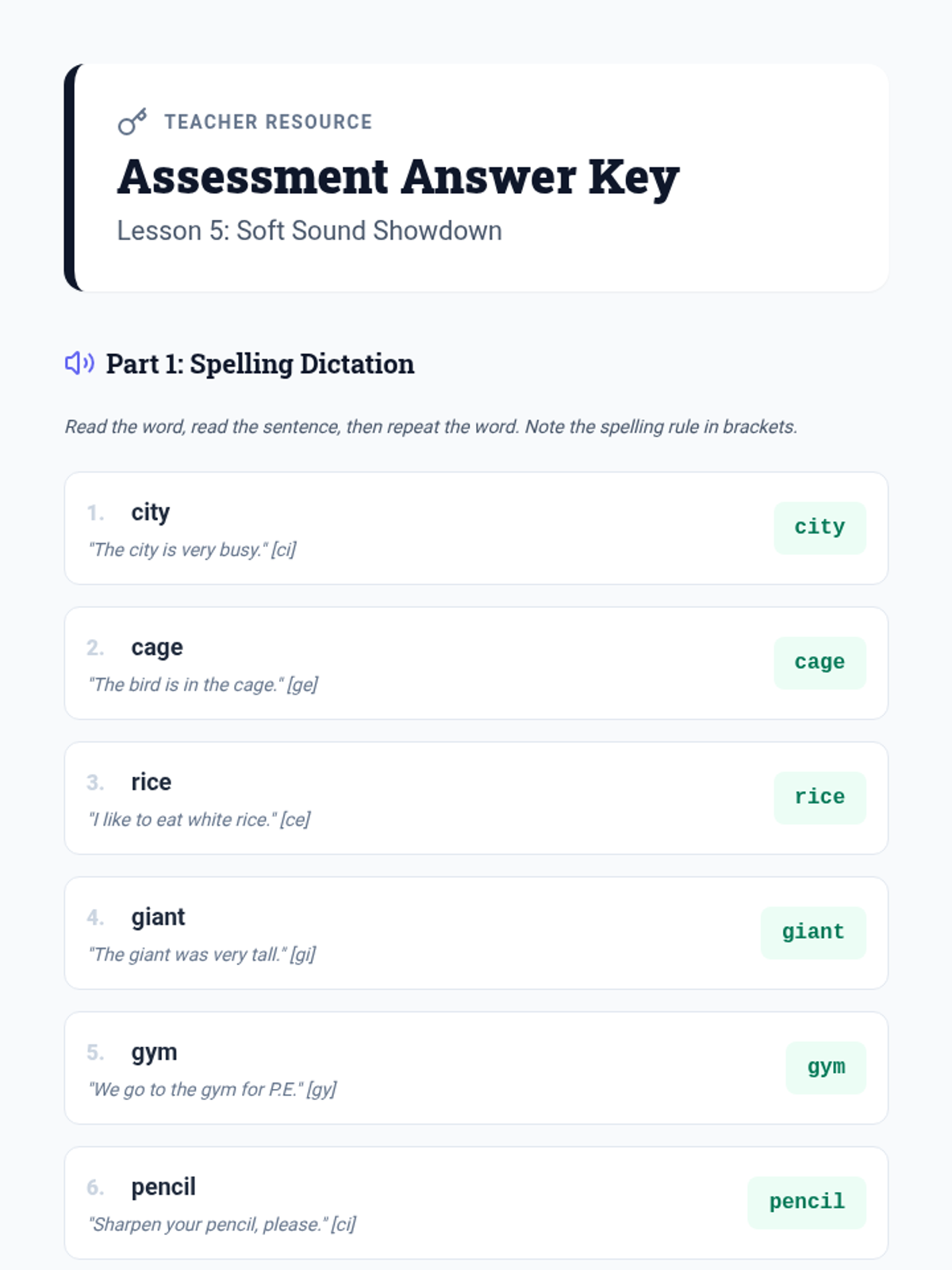 TEACHER RESOURCE

Assessment Answer Key

Lesson 5: Soft Sound Showdown

Part 1: Spelling Dictation

Read the word, read the sentence, then repeat the word. Note the spelling rule in brackets.

1. city
"The city is very busy." [ci]
city

2. cage
"The bird is in the cage." [ge]
cage

3. rice
"I like to eat white rice." [ce]
rice

4. giant
"The giant was very tall." [gi]
giant

5. gym
"We go to the gym for P.E." [gy]
gym

6. pencil
"Sharpen your pencil, please." [ci]
pencil